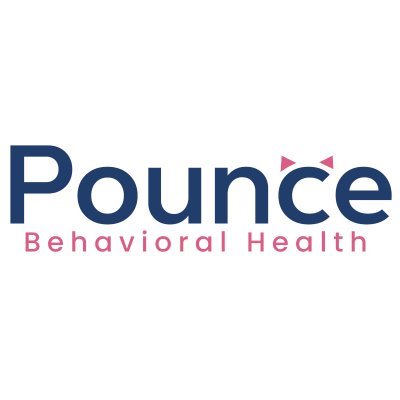 Pounce
Behavioral Health